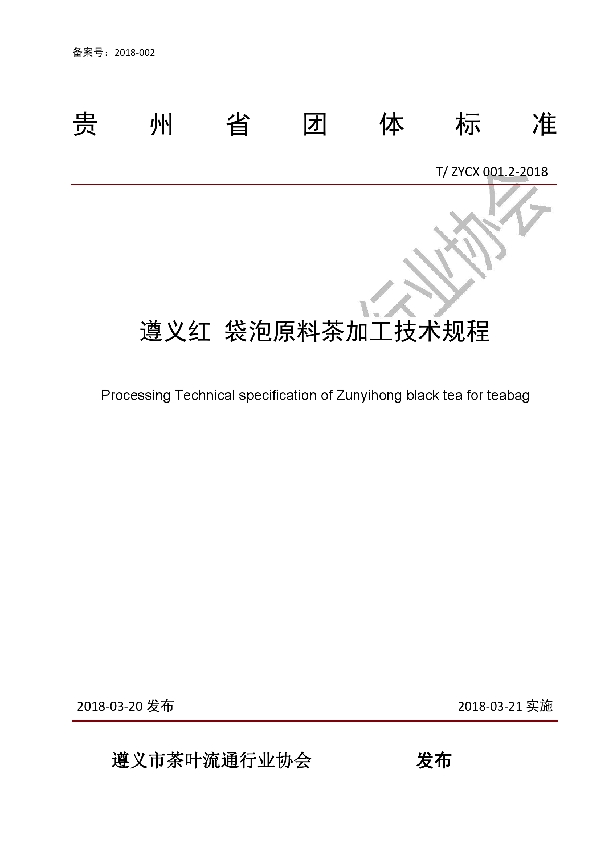 备案号：2018-002

贵 州 省 团 体 标 准

T/ ZYCX 001.2-2018

行业协会

遵义红 袋泡原料茶加工技术规程

Processing Technical specification of Zunyihong black tea for teabag

2018-03-20 发布

2018-03-21 实施

遵义市茶叶流通行业协会 发布